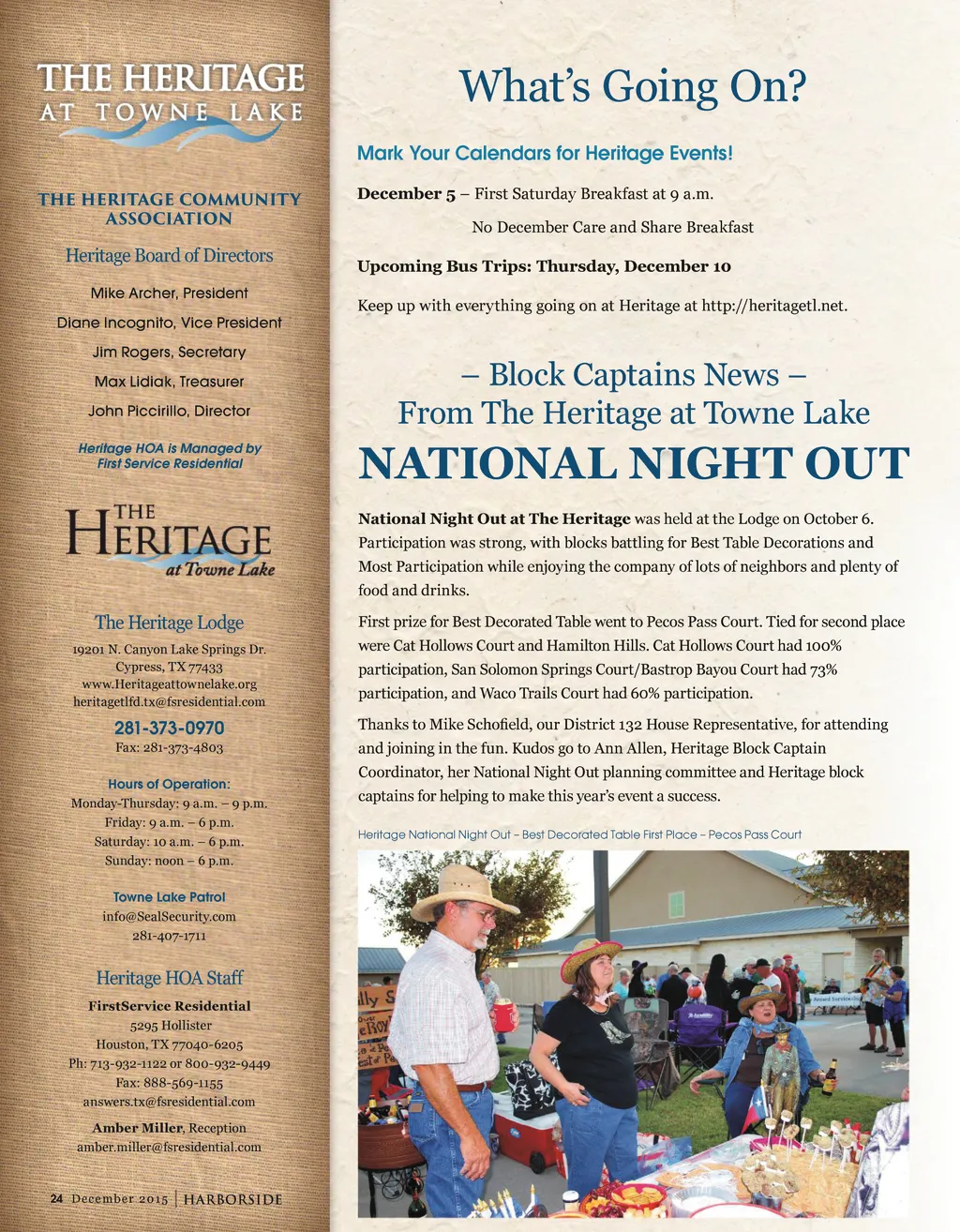 THE HERITAGE
AT TOWNE LAKE

THE HERITAGE COMMUNITY ASSOCIATION

Heritage Board of Directors

Mike Archer, President

Diane Incognito, Vice President

Jim Rogers, Secretary

Max Lidiak, Treasurer

John Piccirillo, Director

Heritage HOA is Managed by First Service Residential

THE HERITAGE at Towne Lake

The Heritage Lodge

19201 N. Canyon Lake Springs Dr.
Cypress, TX 77433
www.Heritageattownelake.org
heritagetlfd.tx@fsresidential.com

281-373-0970
Fax: 281-373-4803

Hours of Operation:
Monday-Thursday: 9 a.m. – 9 p.m.
Friday: 9 a.m. – 6 p.m.
Saturday: 10 a.m. – 6 p.m.
Sunday: noon – 6 p.m.

Towne Lake Patrol
info@SealSecurity.com
281-407-1711

Heritage HOA Staff

FirstService Residential
5295 Hollister
Houston, TX 77040-6205
Ph: 713-932-1122 or 800-932-9449
Fax: 888-569-1155
answers.tx@fsresidential.com

Amber Miller, Reception
amber.miller@fsresidential.com

24 December 2015 | HARBORSIDE

What's Going On?

Mark Your Calendars for Heritage Events!

December 5 – First Saturday Breakfast at 9 a.m.

No December Care and Share Breakfast

Upcoming Bus Trips: Thursday, December 10

Keep up with everything going on at Heritage at http://heritagetl.net.

– Block Captains News –
From The Heritage at Towne Lake
NATIONAL NIGHT OUT

National Night Out at The Heritage was held at the Lodge on October 6. Participation was strong, with blocks battling for Best Table Decorations and Most Participation while enjoying the company of lots of neighbors and plenty of food and drinks.

First prize for Best Decorated Table went to Pecos Pass Court. Tied for second place were Cat Hollows Court and Hamilton Hills. Cat Hollows Court had 100% participation, San Solomon Springs Court/Bastrop Bayou Court had 73% participation, and Waco Trails Court had 60% participation.

Thanks to Mike Schofield, our District 132 House Representative, for attending and joining in the fun. Kudos go to Ann Allen, Heritage Block Captain Coordinator, her National Night Out planning committee and Heritage block captains for helping to make this year's event a success.

Heritage National Night Out – Best Decorated Table First Place – Pecos Pass Court